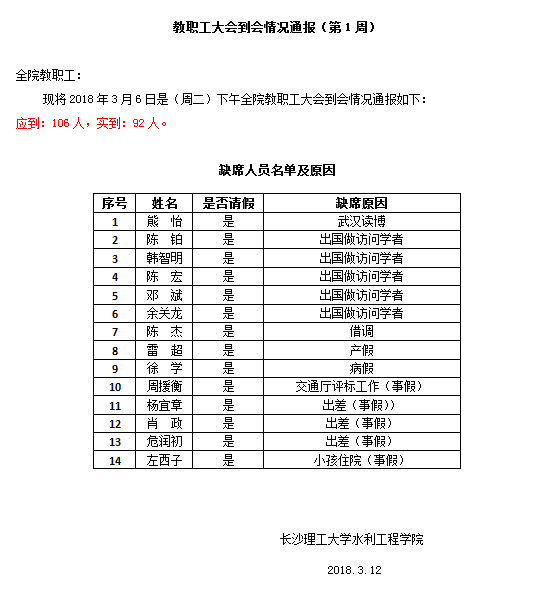 教职工大会到会情况通报（第 1 周）

全院教职工：

现将 2018 年 3 月 6 日是（周二）下午全院教职工大会到会情况通报如下：

应到：106 人，实到：92 人。

缺席人员名单及原因

| 序号 | 姓名 | 是否请假 | 缺席原因 |
|---|---|---|---|
| 1 | 熊 怡 | 是 | 武汉读博 |
| 2 | 陈 铂 | 是 | 出国做访问学者 |
| 3 | 韩智明 | 是 | 出国做访问学者 |
| 4 | 陈 宏 | 是 | 出国做访问学者 |
| 5 | 邓 斌 | 是 | 出国做访问学者 |
| 6 | 余关龙 | 是 | 出国做访问学者 |
| 7 | 陈 杰 | 是 | 借调 |
| 8 | 雷 超 | 是 | 产假 |
| 9 | 徐 学 | 是 | 病假 |
| 10 | 周援衡 | 是 | 交通厅评标工作（事假） |
| 11 | 杨宜章 | 是 | 出差（事假）) |
| 12 | 肖 政 | 是 | 出差（事假） |
| 13 | 危润初 | 是 | 出差（事假） |
| 14 | 左西子 | 是 | 小孩住院（事假） |

长沙理工大学水利工程学院

2018.3.12